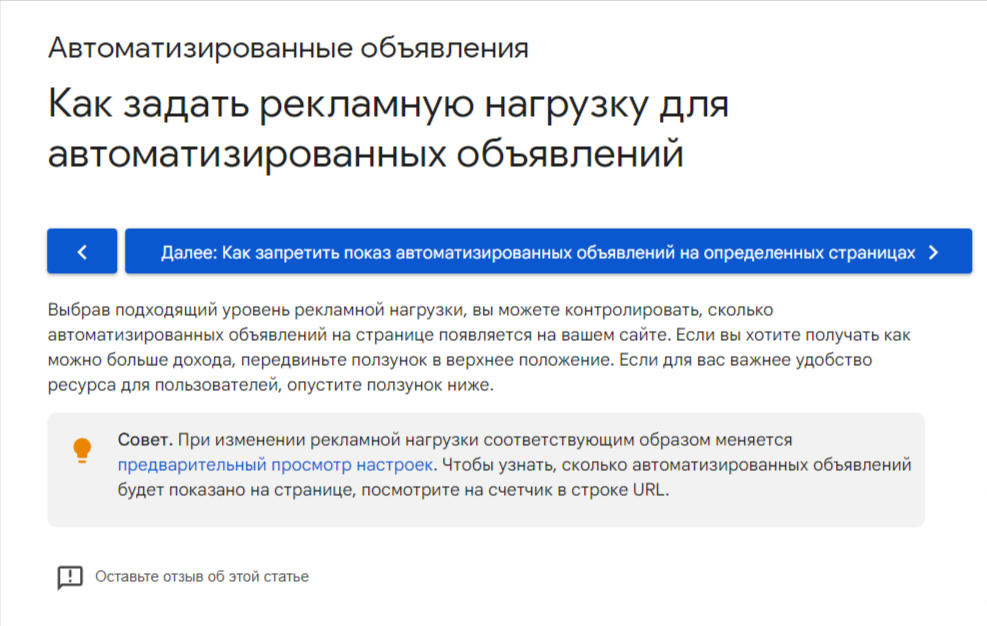 Автоматизированные объявления

Как задать рекламную нагрузку для автоматизированных объявлений

Далее: Как запретить показ автоматизированных объявлений на определенных страницах

Выбрав подходящий уровень рекламной нагрузки, вы можете контролировать, сколько автоматизированных объявлений на странице появляется на вашем сайте. Если вы хотите получать как можно больше дохода, передвиньте ползунок в верхнее положение. Если для вас важнее удобство ресурса для пользователей, опустите ползунок ниже.

Совет. При изменении рекламной нагрузки соответствующим образом меняется предварительный просмотр настроек. Чтобы узнать, сколько автоматизированных объявлений будет показано на странице, посмотрите на счетчик в строке URL.

Оставьте отзыв об этой статье